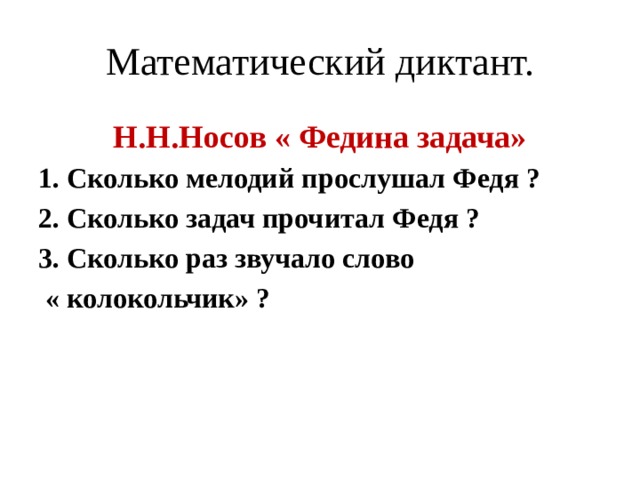 Математический диктант.

Н.Н.Носов « Федина задача»

1. Сколько мелодий прослушал Федя ?

2. Сколько задач прочитал Федя ?

3. Сколько раз звучало слово « колокольчик» ?